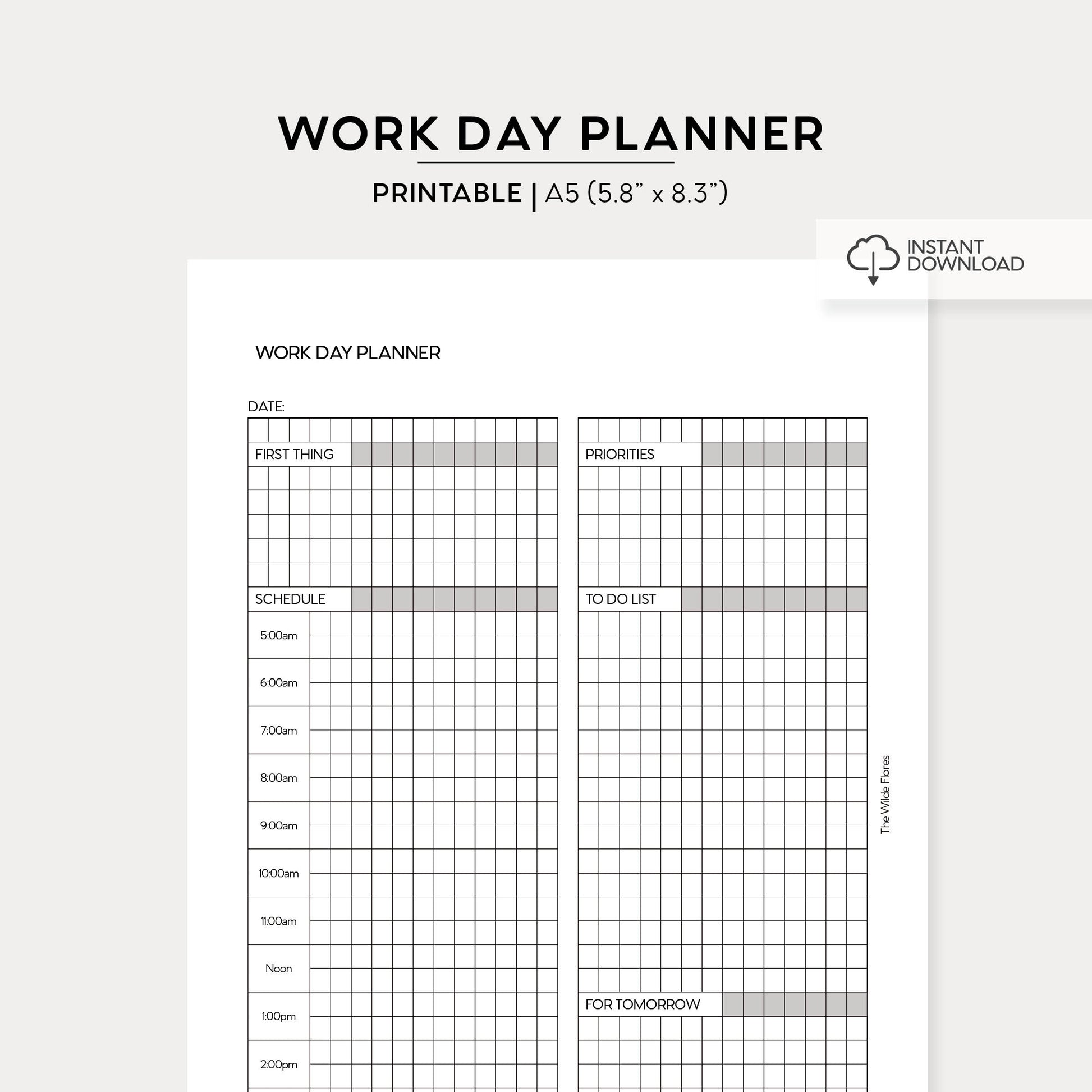 WORK DAY PLANNER

PRINTABLE | A5 (5.8” x 8.3”)

INSTANT DOWNLOAD

WORK DAY PLANNER

DATE:

FIRST THING

SCHEDULE

5:00am

6:00am

7:00am

8:00am

9:00am

10:00am

11:00am

Noon

1:00pm

2:00pm

PRIORITIES

TO DO LIST

FOR TOMORROW

The Wilde Flores